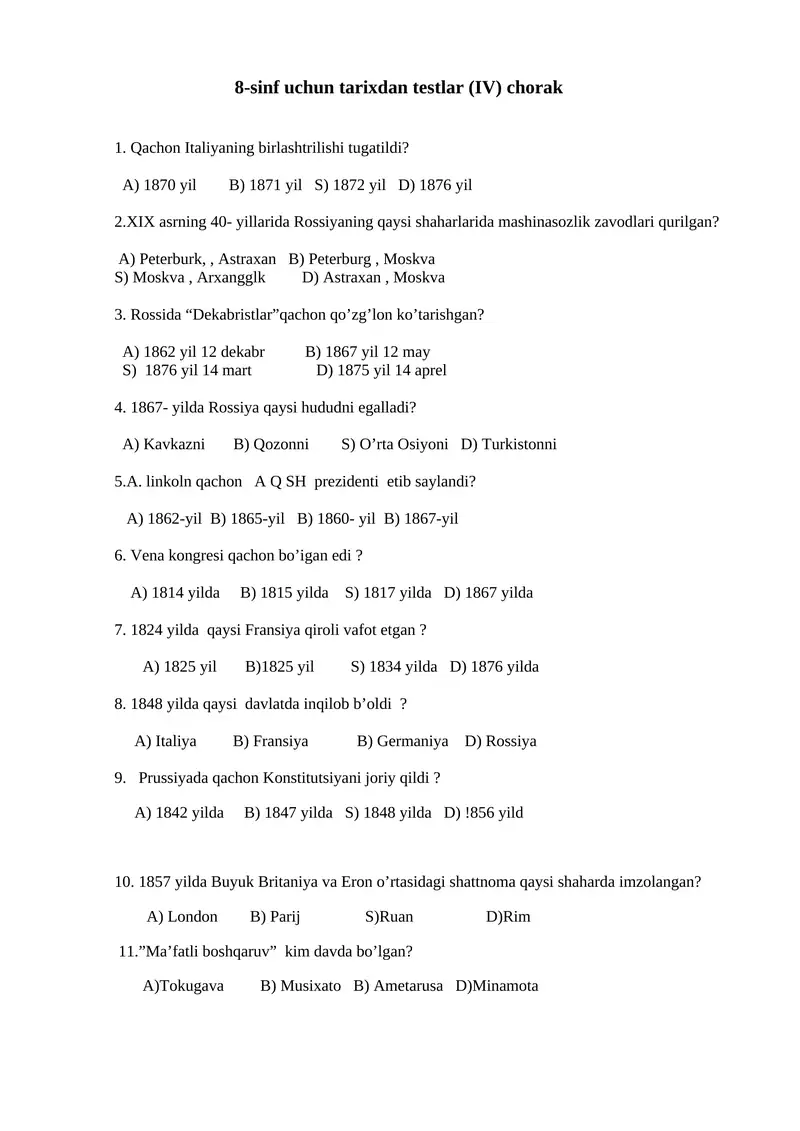 8-sinf uchun tarixdan testlar (IV) chorak

1. Qachon Italiyaning birlashtrilishi tugatildi?

A) 1870 yil B) 1871 yil S) 1872 yil D) 1876 yil

2.XIX asrning 40- yillarida Rossiyaning qaysi shaharlarida mashinasozlik zavodlari qurilgan?

A) Peterburk, , Astraxan B) Peterburg , Moskva
S) Moskva , Arxangglk D) Astraxan , Moskva

3. Rossida “Dekabristlar”qachon qo’zg’lon ko’tarishgan?

A) 1862 yil 12 dekabr B) 1867 yil 12 may
S) 1876 yil 14 mart D) 1875 yil 14 aprel

4. 1867- yilda Rossiya qaysi hududni egalladi?

A) Kavkazni B) Qozonni S) O’rta Osiyoni D) Turkistonni

5.A. linkoln qachon A Q SH prezidenti etib saylandi?

A) 1862-yil B) 1865-yil B) 1860- yil B) 1867-yil

6. Vena kongresi qachon bo’igan edi ?

A) 1814 yilda B) 1815 yilda S) 1817 yilda D) 1867 yilda

7. 1824 yilda qaysi Fransiya qiroli vafot etgan ?

A) 1825 yil B)1825 yil S) 1834 yilda D) 1876 yilda

8. 1848 yilda qaysi davlatda inqilob b’oldi ?

A) Italiya B) Fransiya B) Germaniya D) Rossiya

9. Prussiyada qachon Konstitutsiyani joriy qildi ?

A) 1842 yilda B) 1847 yilda S) 1848 yilda D) !856 yild

10. 1857 yilda Buyuk Britaniya va Eron o’rtasidagi shattnoma qaysi shaharda imzolangan?

A) London B) Parij S)Ruan D)Rim

11.”Ma’fatli boshqaruv” kim davda bo’lgan?

A)Tokugava B) Musixato B) Ametarusa D)Minamota